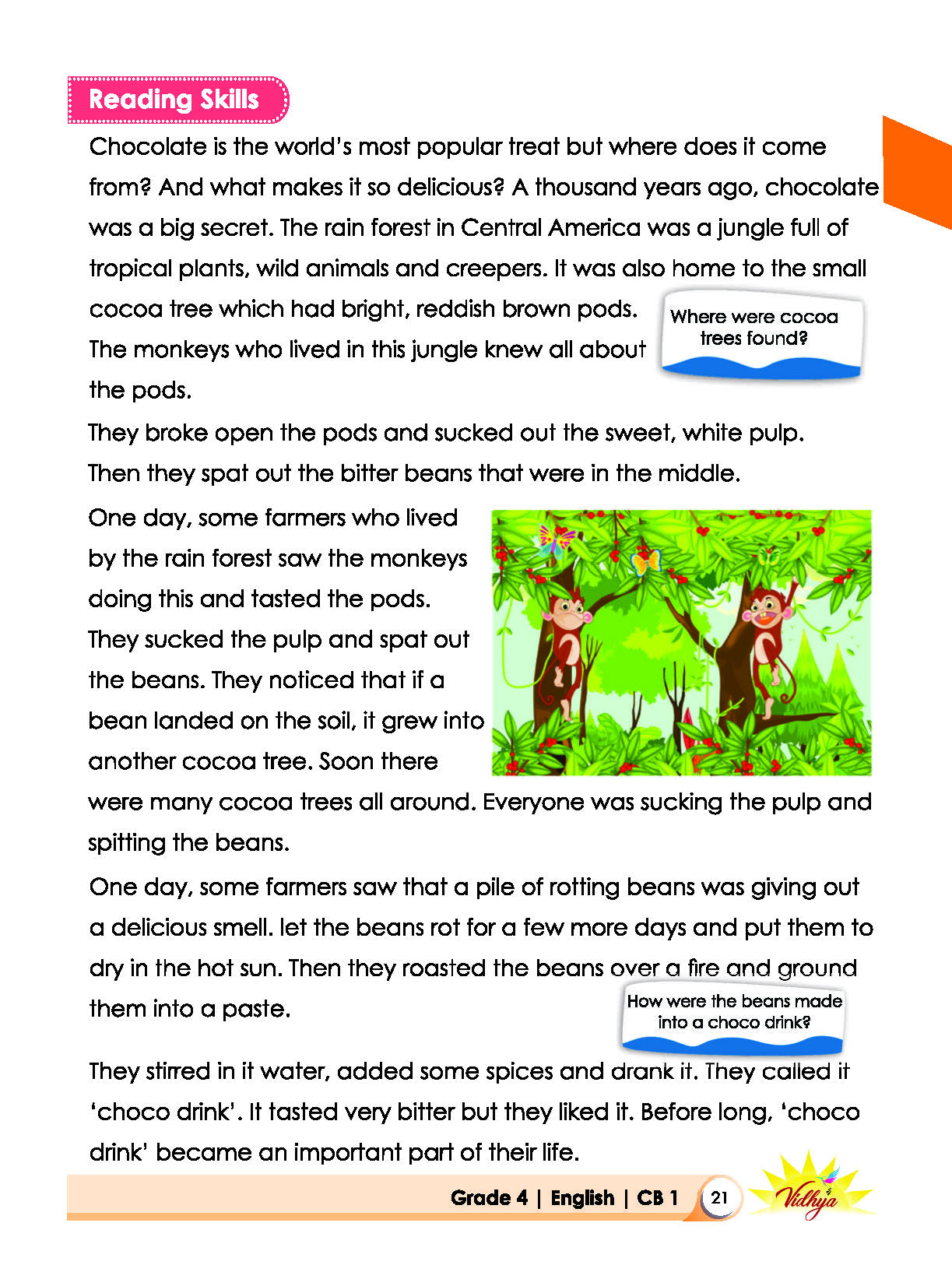 Reading Skills

Chocolate is the world's most popular treat but where does it come from? And what makes it so delicious? A thousand years ago, chocolate was a big secret. The rain forest in Central America was a jungle full of tropical plants, wild animals and creepers. It was also home to the small cocoa tree which had bright, reddish brown pods. The monkeys who lived in this jungle knew all about the pods.

Where were cocoa trees found?

They broke open the pods and sucked out the sweet, white pulp. Then they spat out the bitter beans that were in the middle.

One day, some farmers who lived by the rain forest saw the monkeys doing this and tasted the pods. They sucked the pulp and spat out the beans. They noticed that if a bean landed on the soil, it grew into another cocoa tree. Soon there were many cocoa trees all around. Everyone was sucking the pulp and spitting the beans.

One day, some farmers saw that a pile of rotting beans was giving out a delicious smell. let the beans rot for a few more days and put them to dry in the hot sun. Then they roasted the beans over a fire and ground them into a paste.

How were the beans made into a choco drink?

They stirred in it water, added some spices and drank it. They called it 'choco drink'. It tasted very bitter but they liked it. Before long, 'choco drink' became an important part of their life.

Grade 4 | English | CB 1 21 Vidhya